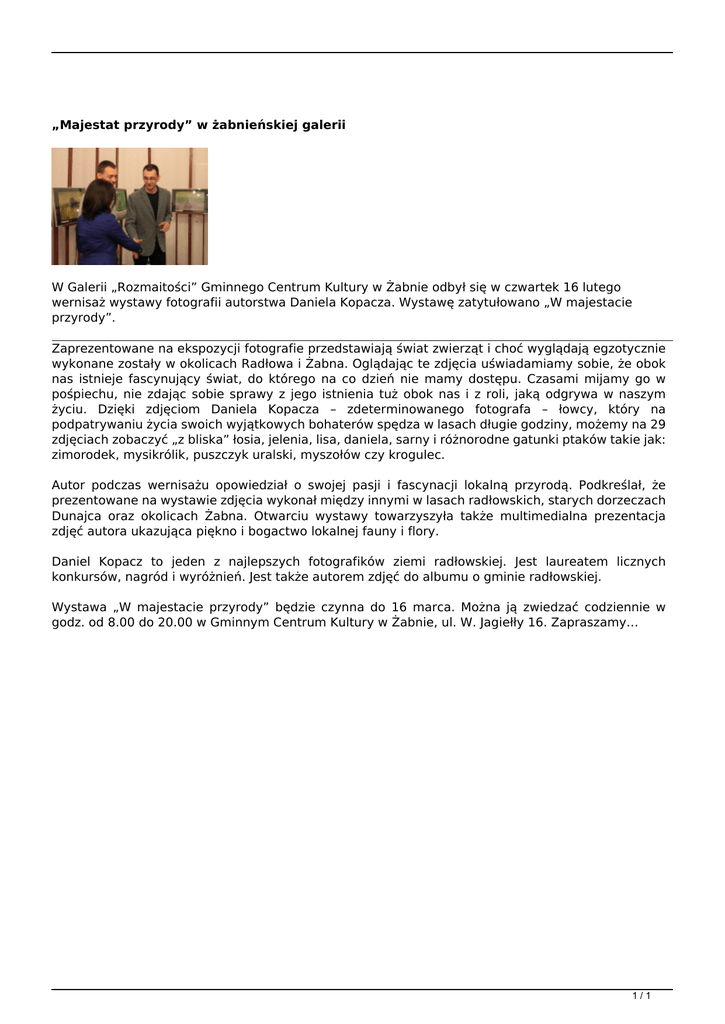 „Majestat przyrody” w żabnieńskiej galerii

W Galerii „Rozmaitości” Gminnego Centrum Kultury w Żabnie odbył się w czwartek 16 lutego wernisaż wystawy fotografii autorstwa Daniela Kopacza. Wystawę zatytułowano „W majestacie przyrody”.

Zaprezentowane na ekspozycji fotografie przedstawiają świat zwierząt i choć wyglądają egzotycznie wykonane zostały w okolicach Radłowa i Żabna. Oglądając te zdjęcia uświadamiamy sobie, że obok nas istnieje fascynujący świat, do którego na co dzień nie mamy dostępu. Czasami mijamy go w pośpiechu, nie zdając sobie sprawy z jego istnienia tuż obok nas i z roli, jaką odgrywa w naszym życiu. Dzięki zdjęciom Daniela Kopacza – zdeterminowanego fotografa – łowcy, który na podpatrywaniu życia swoich wyjątkowych bohaterów spędza w lasach długie godziny, możemy na 29 zdjęciach zobaczyć „z bliska” łosia, jelenia, lisa, daniela, sarny i różnorodne gatunki ptaków takie jak: zimorodek, mysikrólik, puszczyk uralski, myszołów czy krogulec.

Autor podczas wernisażu opowiedział o swojej pasji i fascynacji lokalną przyrodą. Podkreślał, że prezentowane na wystawie zdjęcia wykonał między innymi w lasach radłowskich, starych dorzeczach Dunajca oraz okolicach Żabna. Otwarciu wystawy towarzyszyła także multimedialna prezentacja zdjęć autora ukazująca piękno i bogactwo lokalnej fauny i flory.

Daniel Kopacz to jeden z najlepszych fotografików ziemi radłowskiej. Jest laureatem licznych konkursów, nagród i wyróżnień. Jest także autorem zdjęć do albumu o gminie radłowskiej.

Wystawa „W majestacie przyrody” będzie czynna do 16 marca. Można ją zwiedzać codziennie w godz. od 8.00 do 20.00 w Gminnym Centrum Kultury w Żabnie, ul. W. Jagiełły 16. Zapraszamy...

1 / 1